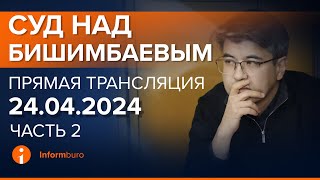 СУД НАД БИШИМБАЕВЫМ

ПРЯМАЯ ТРАНСЛЯЦИЯ

24.04.2024

ЧАСТЬ 2

i Informburo